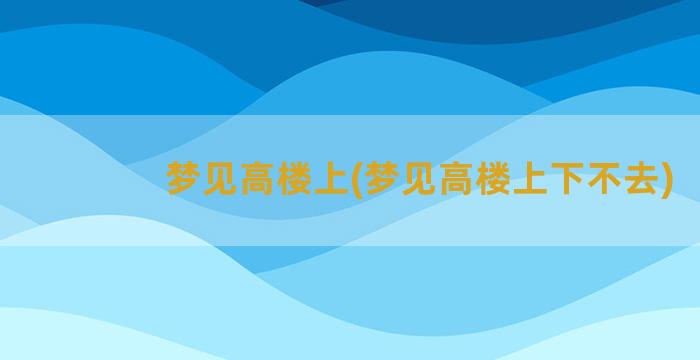 梦见高楼上(梦见高楼上下不去)